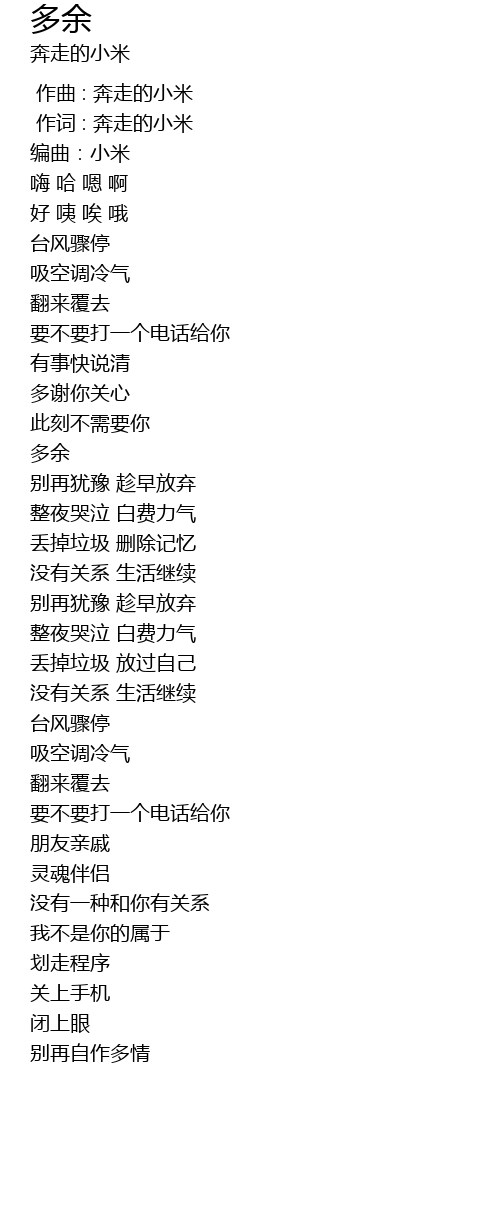 多余
奔走的小米

作曲 : 奔走的小米
作词 : 奔走的小米
编曲 : 小米
嗨 哈 嗯 啊
好 咦 唉 哦
台风骤停
吸空调冷气
翻来覆去
要不要打一个电话给你
有事快说清
多谢你关心
此刻不需要你
多余
别再犹豫 趁早放弃
整夜哭泣 白费力气
丢掉垃圾 删除记忆
没有关系 生活继续
别再犹豫 趁早放弃
整夜哭泣 白费力气
丢掉垃圾 放过自己
没有关系 生活继续
台风骤停
吸空调冷气
翻来覆去
要不要打一个电话给你
朋友亲戚
灵魂伴侣
没有一种和你有关系
我不是你的属于
划走程序
关上手机
闭上眼
别再自作多情